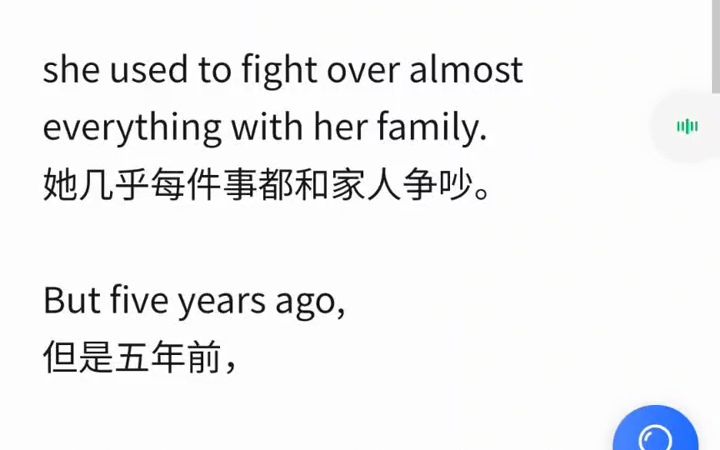 she used to fight over almost everything with her family.
她几乎每件事都和家人争吵。

But five years ago,
但是五年前，